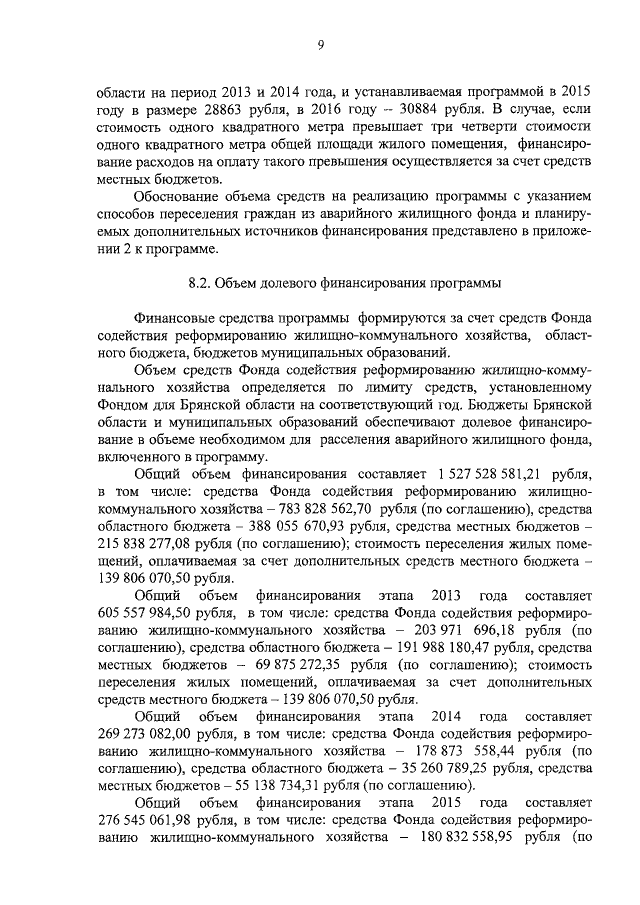 9

области на период 2013 и 2014 года, и устанавливаемая программой в 2015 году в размере 28863 рубля, в 2016 году – 30884 рубля. В случае, если стоимость одного квадратного метра превышает три четверти стоимости одного квадратного метра общей площади жилого помещения, финансирование расходов на оплату такого превышения осуществляется за счет средств местных бюджетов.

Обоснование объема средств на реализацию программы с указанием способов переселения граждан из аварийного жилищного фонда и планируемых дополнительных источников финансирования представлено в приложении 2 к программе.

8.2. Объем долевого финансирования программы

Финансовые средства программы формируются за счет средств Фонда содействия реформированию жилищно-коммунального хозяйства, областного бюджета, бюджетов муниципальных образований.

Объем средств Фонда содействия реформированию жилищно-коммунального хозяйства определяется по лимиту средств, установленному Фондом для Брянской области на соответствующий год. Бюджеты Брянской области и муниципальных образований обеспечивают долевое финансирование в объеме необходимом для расселения аварийного жилищного фонда, включенного в программу.

Общий объем финансирования составляет 1 527 528 581,21 рубля, в том числе: средства Фонда содействия реформированию жилищно-коммунального хозяйства – 783 828 562,70 рубля (по соглашению), средства областного бюджета – 388 055 670,93 рубля, средства местных бюджетов – 215 838 277,08 рубля (по соглашению); стоимость переселения жилых помещений, оплачиваемая за счет дополнительных средств местного бюджета – 139 806 070,50 рубля.

Общий объем финансирования этапа 2013 года составляет 605 557 984,50 рубля, в том числе: средства Фонда содействия реформированию жилищно-коммунального хозяйства – 203 971 696,18 рубля (по соглашению), средства областного бюджета – 191 988 180,47 рубля, средства местных бюджетов – 69 875 272,35 рубля (по соглашению); стоимость переселения жилых помещений, оплачиваемая за счет дополнительных средств местного бюджета – 139 806 070,50 рубля.

Общий объем финансирования этапа 2014 года составляет 269 273 082,00 рубля, в том числе: средства Фонда содействия реформированию жилищно-коммунального хозяйства – 178 873 558,44 рубля (по соглашению), средства областного бюджета – 35 260 789,25 рубля, средства местных бюджетов – 55 138 734,31 рубля (по соглашению).

Общий объем финансирования этапа 2015 года составляет 276 545 061,98 рубля, в том числе: средства Фонда содействия реформированию жилищно-коммунального хозяйства – 180 832 558,95 рубля (по